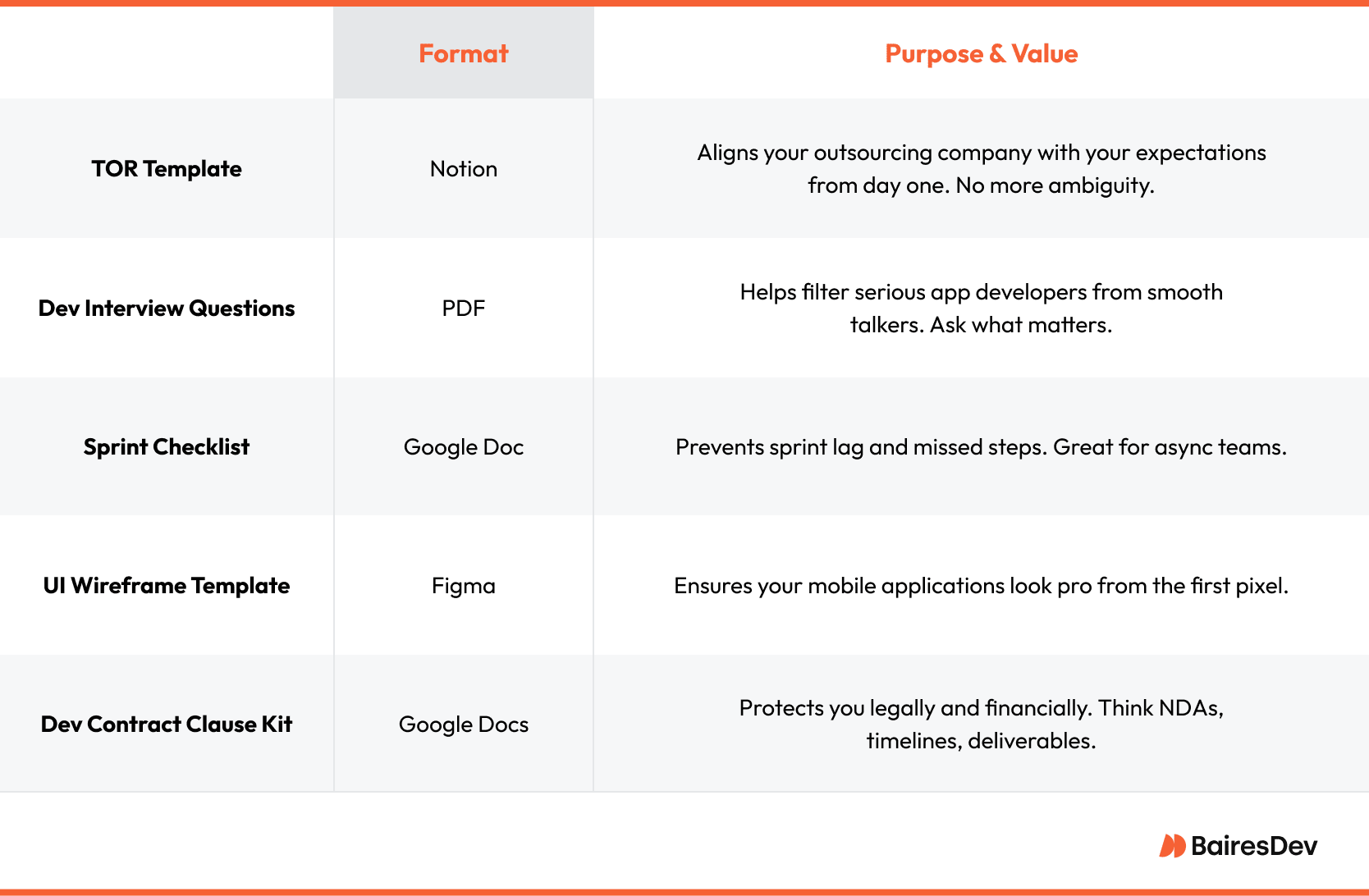 | | Format | Purpose & Value |
|---|---|---|
| TOR Template | Notion | Aligns your outsourcing company with your expectations from day one. No more ambiguity. |
| Dev Interview Questions | PDF | Helps filter serious app developers from smooth talkers. Ask what matters. |
| Sprint Checklist | Google Doc | Prevents sprint lag and missed steps. Great for async teams. |
| UI Wireframe Template | Figma | Ensures your mobile applications look pro from the first pixel. |
| Dev Contract Clause Kit | Google Docs | Protects you legally and financially. Think NDAs, timelines, deliverables. |

BairesDev